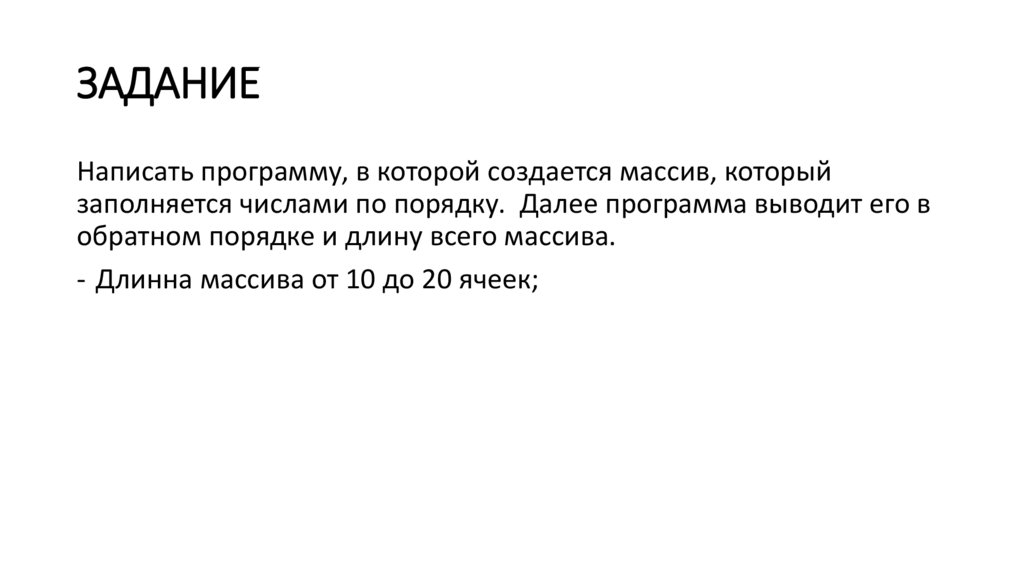 ЗАДАНИЕ

Написать программу, в которой создается массив, который заполняется числами по порядку. Далее программа выводит его в обратном порядке и длину всего массива.

- Длинна массива от 10 до 20 ячеек;